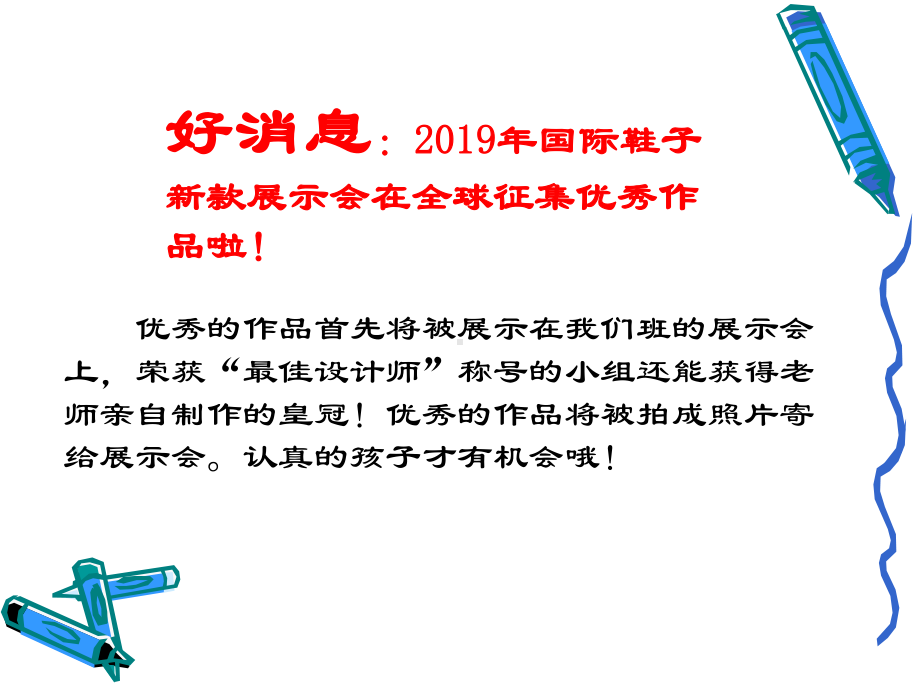 好消息：2019年国际鞋子新款展示会在全球征集优秀作品啦！

优秀的作品首先将被展示在我们班的展示会上，荣获“最佳设计师”称号的小组还能获得老师亲自制作的皇冠！优秀的作品将被拍成照片寄给展示会。认真的孩子才有机会哦！